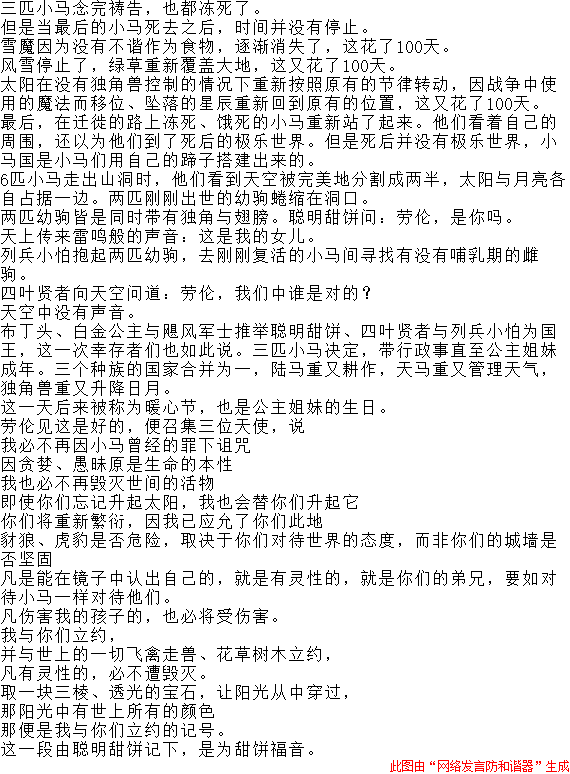 三匹小马念完祷告，也都冻死了。
但是当最后的小马死去之后，时间并没有停止。
雪魔因为没有不谐作为食物，逐渐消失了，这花了100天。
风雪停止了，绿草重新覆盖大地，这又花了100天。
太阳在没有独角兽控制的情况下重新按照原有的节律转动，因战争中使用的魔法而移位、坠落的星辰重新回到原有的位置，这又花了100天。
最后，在迁徙的路上冻死、饿死的小马重新站了起来。他们看着自己的周围，还以为他们到了死后的极乐世界。但是死后并没有极乐世界，小马国是小马们用自己的蹄子搭建出来的。
6匹小马走出山洞时，他们看到天空被完美地分割成两半，太阳与月亮各自占据一边。两匹刚刚出世的幼驹蜷缩在洞口。
两匹幼驹皆是同时带有独角与翅膀。聪明甜饼问：劳伦，是你吗。
天上传来雷鸣般的声音：这是我的女儿。
列兵小怕抱起两匹幼驹，去刚刚复活的小马间寻找有没有哺乳期的雌驹。
四叶贤者向天空问道：劳伦，我们中谁是对的？
天空中没有声音。
布丁头、白金公主与飓风军士推举聪明甜饼、四叶贤者与列兵小怕为国王，这一次幸存者们也如此说。三匹小马决定，带行政事直至公主姐妹成年。三个种族的国家合并为一，陆马重又耕作，天马重又管理天气，独角兽重又升降日月。
这一天后来被称为暖心节，也是公主姐妹的生日。
劳伦见这是好的，便召集三位天使，说
我必不再因小马曾经的罪下诅咒
因贪婪、愚昧原是生命的本性
我也必不再毁灭世间的活物
即使你们忘记升起太阳，我也会替你们升起它
你们将重新繁衍，因我已应允了你们此地
豺狼、虎豹是否危险，取决于你们对待世界的态度，而非你们的城墙是否坚固
凡是能在镜子中认出自己的，就是有灵性的，就是你们的弟兄，要如对待小马一样对待他们。
凡伤害我的孩子的，也必将受伤害。
我与你们立约，
并与世上的一切飞禽走兽、花草树木立约，
凡有灵性的，必不遭毁灭。
取一块三棱、透光的宝石，让阳光从中穿过，
那阳光中有世上所有的颜色
那便是我与你们立约的记号。
这一段由聪明甜饼记下，是为甜饼福音。
此图由“网络发言防和谐器”生成